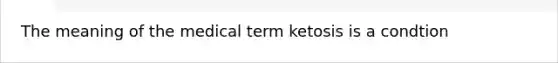 The meaning of the medical term ketosis is a condtion